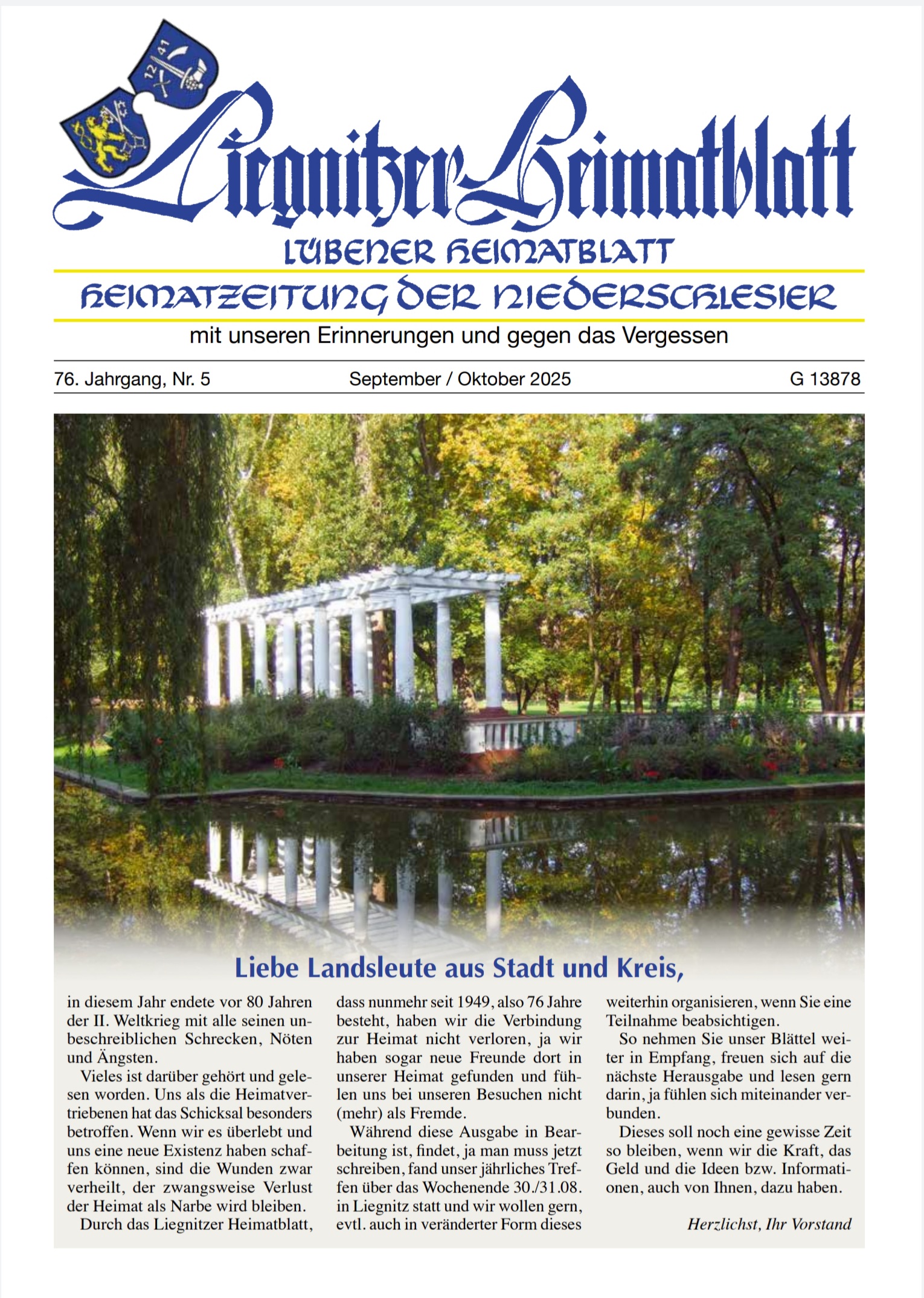 12 41

Liegnitzer Heimatblatt

LÜBENER HEIMATBLATT

HEIMATZEITUNG DER NIEDERSCHLESIER

mit unseren Erinnerungen und gegen das Vergessen

76. Jahrgang, Nr. 5

September / Oktober 2025

G 13878

Liebe Landsleute aus Stadt und Kreis,

in diesem Jahr endete vor 80 Jahren der II. Weltkrieg mit alle seinen unbeschreiblichen Schrecken, Nöten und Ängsten.

Vieles ist darüber gehört und gelesen worden. Uns als die Heimatvertriebenen hat das Schicksal besonders betroffen. Wenn wir es überlebt und uns eine neue Existenz haben schaffen können, sind die Wunden zwar verheilt, der zwangsweise Verlust der Heimat als Narbe wird bleiben.

Durch das Liegnitzer Heimatblatt, dass nunmehr seit 1949, also 76 Jahre besteht, haben wir die Verbindung zur Heimat nicht verloren, ja wir haben sogar neue Freunde dort in unserer Heimat gefunden und fühlen uns bei unseren Besuchen nicht (mehr) als Fremde.

Während diese Ausgabe in Bearbeitung ist, findet, ja man muss jetzt schreiben, fand unser jährliches Treffen über das Wochenende 30./31.08. in Liegnitz statt und wir wollen gern, evtl. auch in veränderter Form dieses weiterhin organisieren, wenn Sie eine Teilnahme beabsichtigen.

So nehmen Sie unser Blättel weiter in Empfang, freuen sich auf die nächste Herausgabe und lesen gern darin, ja fühlen sich miteinander verbunden.

Dieses soll noch eine gewisse Zeit so bleiben, wenn wir die Kraft, das Geld und die Ideen bzw. Informationen, auch von Ihnen, dazu haben.

Herzlichst, Ihr Vorstand